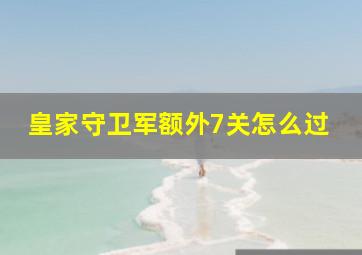 皇家守卫军额外7关怎么过